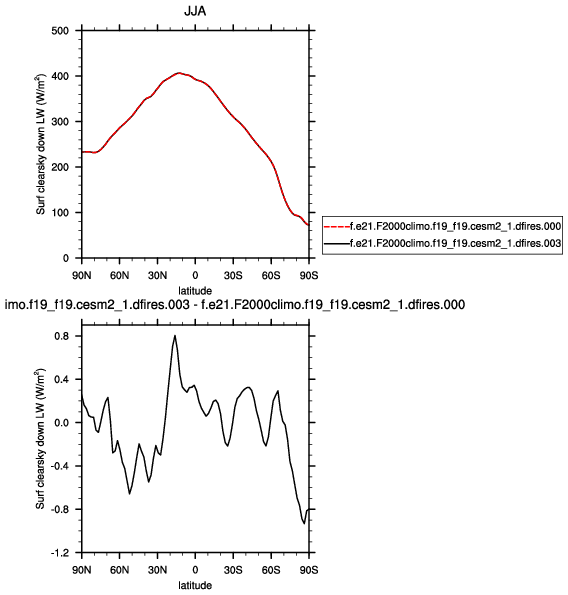 JJA

Surf clearsky down LW (W/m$^2$)

500
400
300
200
100
0

90N 60N 30N 0 30S 60S 90S

latitude

f.e21.F2000climo.f19_f19.cesm2_1.dfires.000
f.e21.F2000climo.f19_f19.cesm2_1.dfires.003

imo.f19_f19.cesm2_1.dfires.003 - f.e21.F2000climo.f19_f19.cesm2_1.dfires.000

Surf clearsky down LW (W/m$^2$)

0.8
0.4
0.0
-0.4
-0.8
-1.2

90N 60N 30N 0 30S 60S 90S

latitude